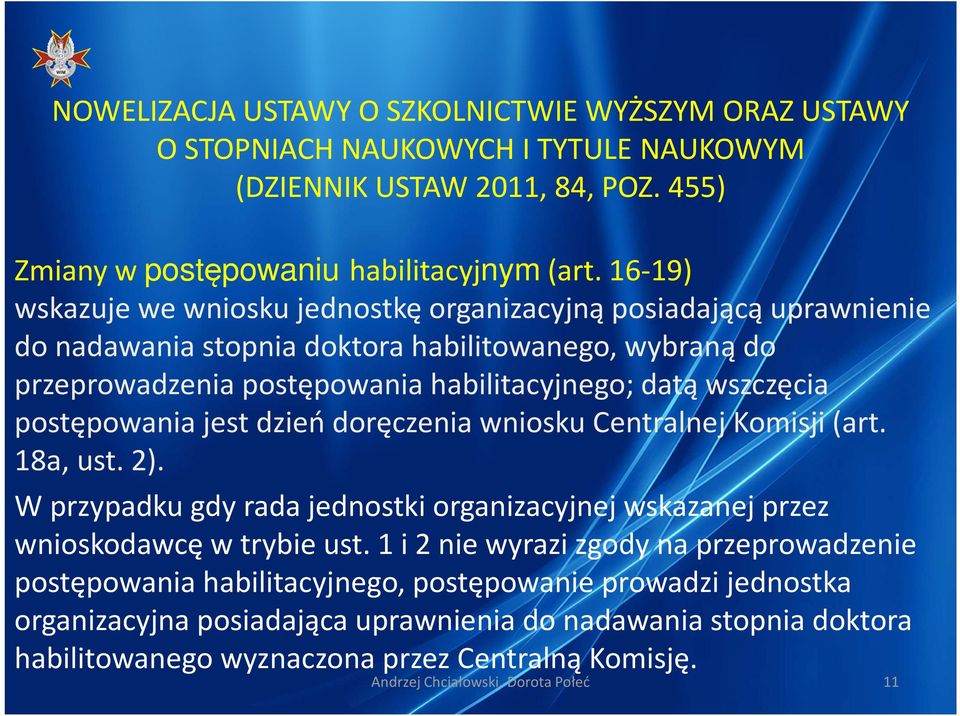 NOWELIZACJA USTAWY O SZKOLNICTWIE WYŻSZYM ORAZ USTAWY O STOPNIACH NAUKOWYCH I TYTULE NAUKOWYM (DZIENNIK USTAW 2011, 84, POZ. 455)

Zmiany w postępowaniu habilitacyjnym (art. 16-19)
wskazuje we wniosku jednostkę organizacyjną posiadającą uprawnienie do nadawania stopnia doktora habilitowanego, wybraną do przeprowadzenia postępowania habilitacyjnego; datą wszczęcia postępowania jest dzień doręczenia wniosku Centralnej Komisji (art. 18a, ust. 2).

W przypadku gdy rada jednostki organizacyjnej wskazanej przez wnioskodawcę w trybie ust. 1 i 2 nie wyrazi zgody na przeprowadzenie postępowania habilitacyjnego, postępowanie prowadzi jednostka organizacyjna posiadająca uprawnienia do nadawania stopnia doktora habilitowanego wyznaczona przez Centralną Komisję.

Andrzej Chciałowski, Dorota Połeć 11